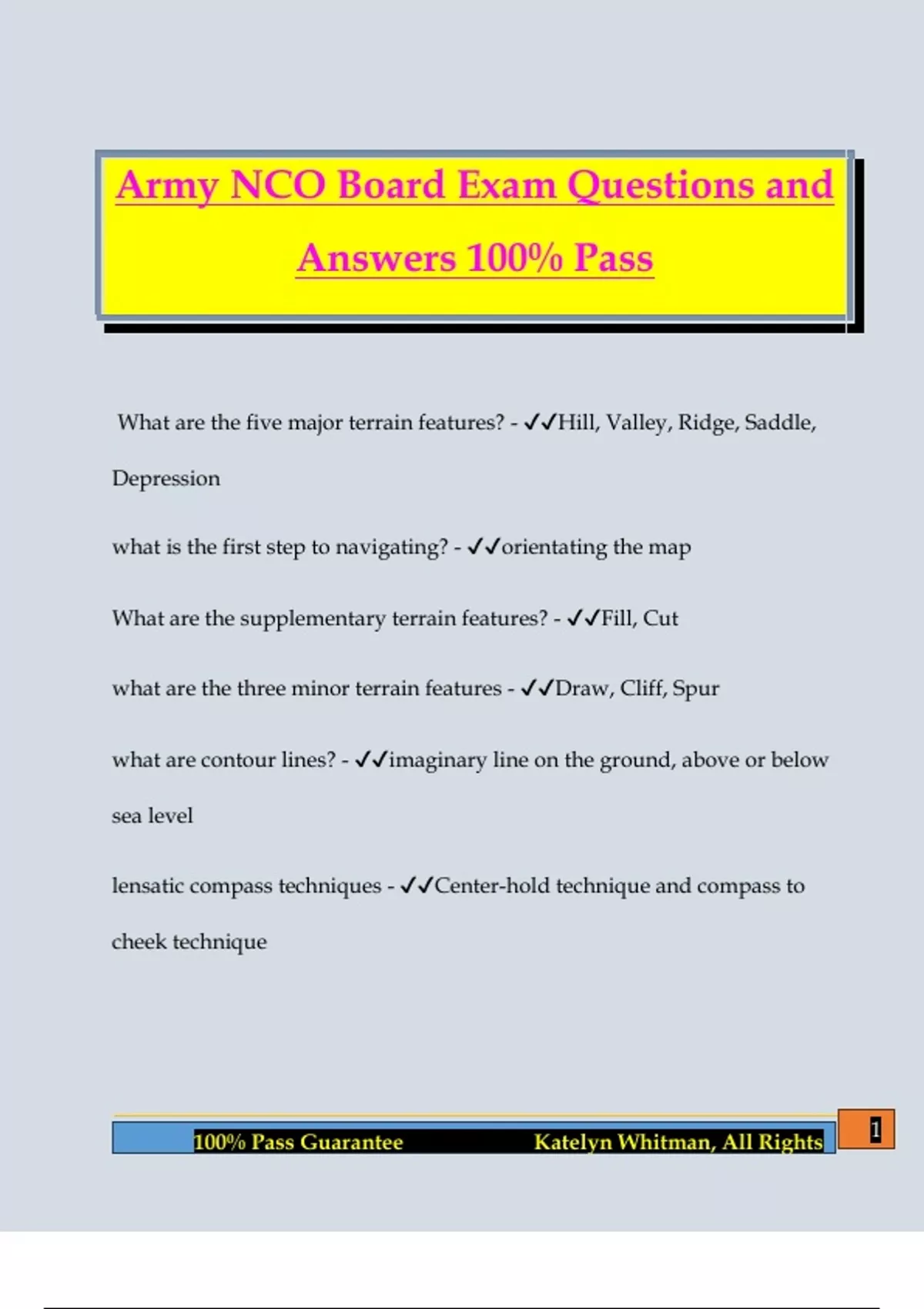 Army NCO Board Exam Questions and Answers 100% Pass

What are the five major terrain features? - ✓✓Hill, Valley, Ridge, Saddle, Depression

what is the first step to navigating? - ✓✓orientating the map

What are the supplementary terrain features? - ✓✓Fill, Cut

what are the three minor terrain features - ✓✓Draw, Cliff, Spur

what are contour lines? - ✓✓imaginary line on the ground, above or below sea level

lensatic compass techniques - ✓✓Center-hold technique and compass to cheek technique

100% Pass Guarantee Katelyn Whitman, All Rights

1